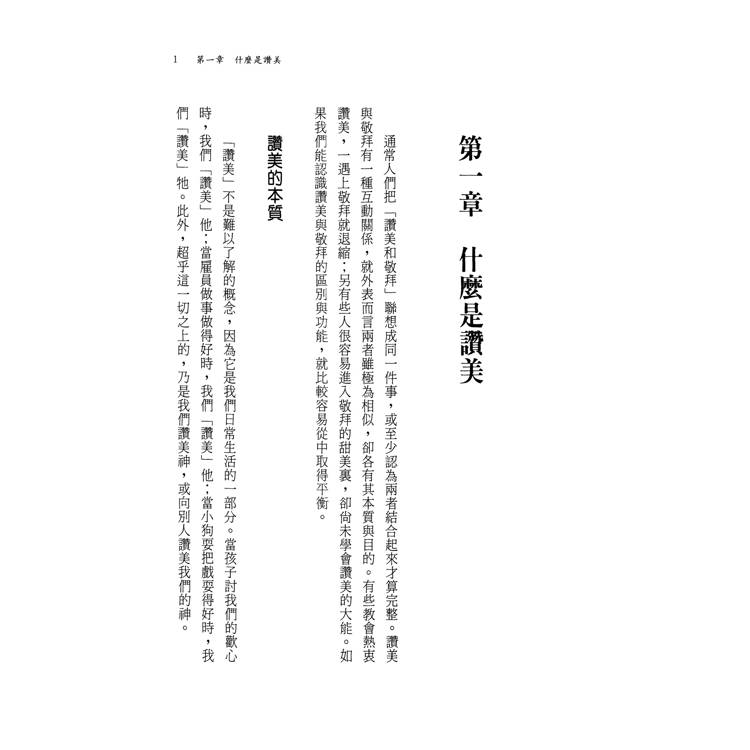 1　第一章　什麼是讚美

第一章　什麼是讚美

通常人們把「讚美和敬拜」聯想成同一件事，或至少認為兩者結合起來才算完整。讚美與敬拜有一種互動關係，就外表而言兩者雖極為相似，卻各有其本質與目的。有些教會熱衷讚美，一遇上敬拜就退縮；另有些人很容易進入敬拜的甜美裏，卻尚未學會讚美的大能。如果我們能認識讚美與敬拜的區別與功能，就比較容易從中取得平衡。

讚美的本質

「讚美」不是難以了解的概念，因為它是我們日常生活的一部分。當孩子討我們的歡心時，我們「讚美」他；當雇員做事做得好時，我們「讚美」他；當小狗耍把戲耍得好時，我們「讚美」牠。此外，超乎這一切之上的，乃是我們讚美神，或向別人讚美我們的神。